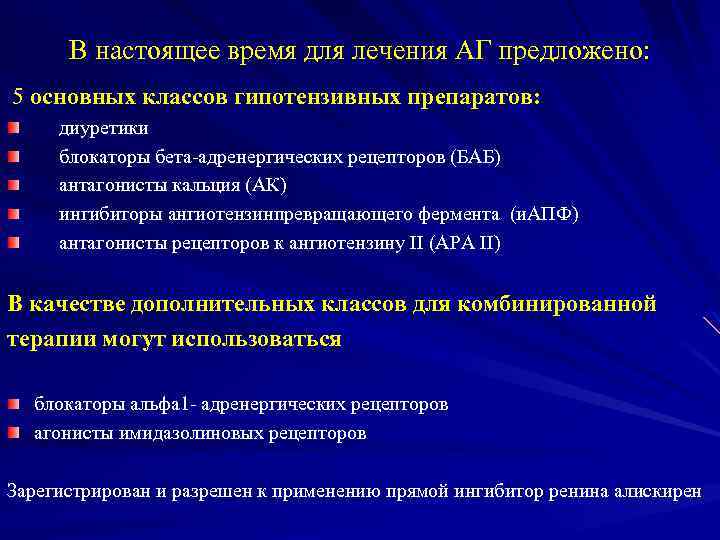 В настоящее время для лечения АГ предложено:

5 основных классов гипотензивных препаратов:
диуретики
блокаторы бета-адренергических рецепторов (БАБ)
антагонисты кальция (АК)
ингибиторы ангиотензинпревращающего фермента (иАПФ)
антагонисты рецепторов к ангиотензину II (АРА II)

В качестве дополнительных классов для комбинированной терапии могут использоваться

блокаторы альфа1- адренергических рецепторов
агонисты имидазолиновых рецепторов

Зарегистрирован и разрешен к применению прямой ингибитор ренина алискирен